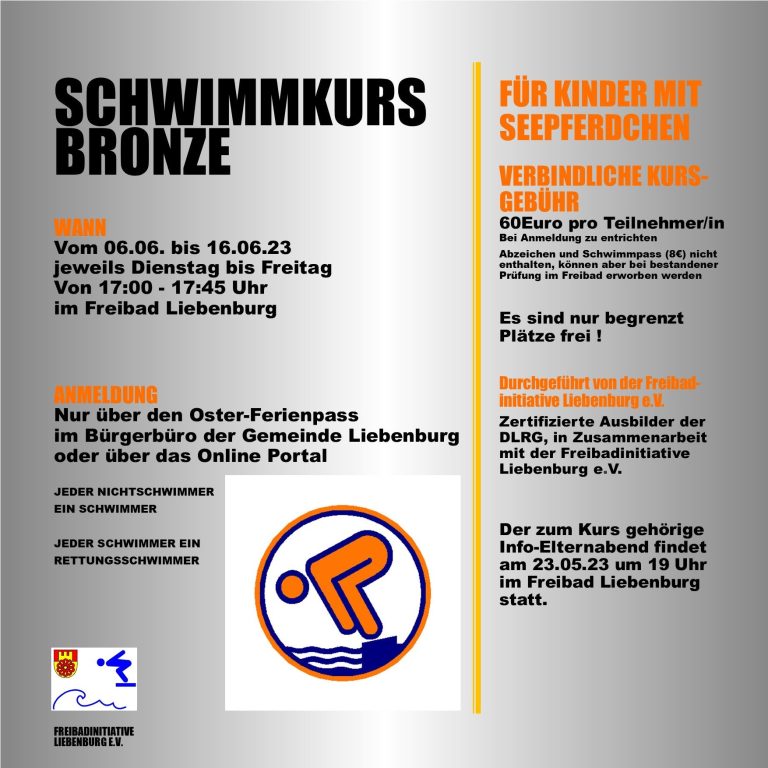 SCHWIMMKURS BRONZE

WANN
Vom 06.06. bis 16.06.23
jeweils Dienstag bis Freitag
Von 17:00 - 17:45 Uhr
im Freibad Liebenburg

ANMELDUNG
Nur über den Oster-Ferienpass
im Bürgerbüro der Gemeinde Liebenburg
oder über das Online Portal

JEDER NICHTSCHWIMMER EIN SCHWIMMER

JEDER SCHWIMMER EIN RETTUNGSSCHWIMMER

FREIBADINITIATIVE LIEBENBURG E.V.

FÜR KINDER MIT SEEPFERDCHEN

VERBINDLICHE KURSGEBÜHR
60Euro pro Teilnehmer/in
Bei Anmeldung zu entrichten
Abzeichen und Schwimmpass (8€) nicht enthalten, können aber bei bestandener Prüfung im Freibad erworben werden

Es sind nur begrenzt Plätze frei !

Durchgeführt von der Freibadinitiative Liebenburg e.V.
Zertifizierte Ausbilder der DLRG, in Zusammenarbeit mit der Freibadinitiative Liebenburg e.V.

Der zum Kurs gehörige Info-Elternabend findet am 23.05.23 um 19 Uhr im Freibad Liebenburg statt.